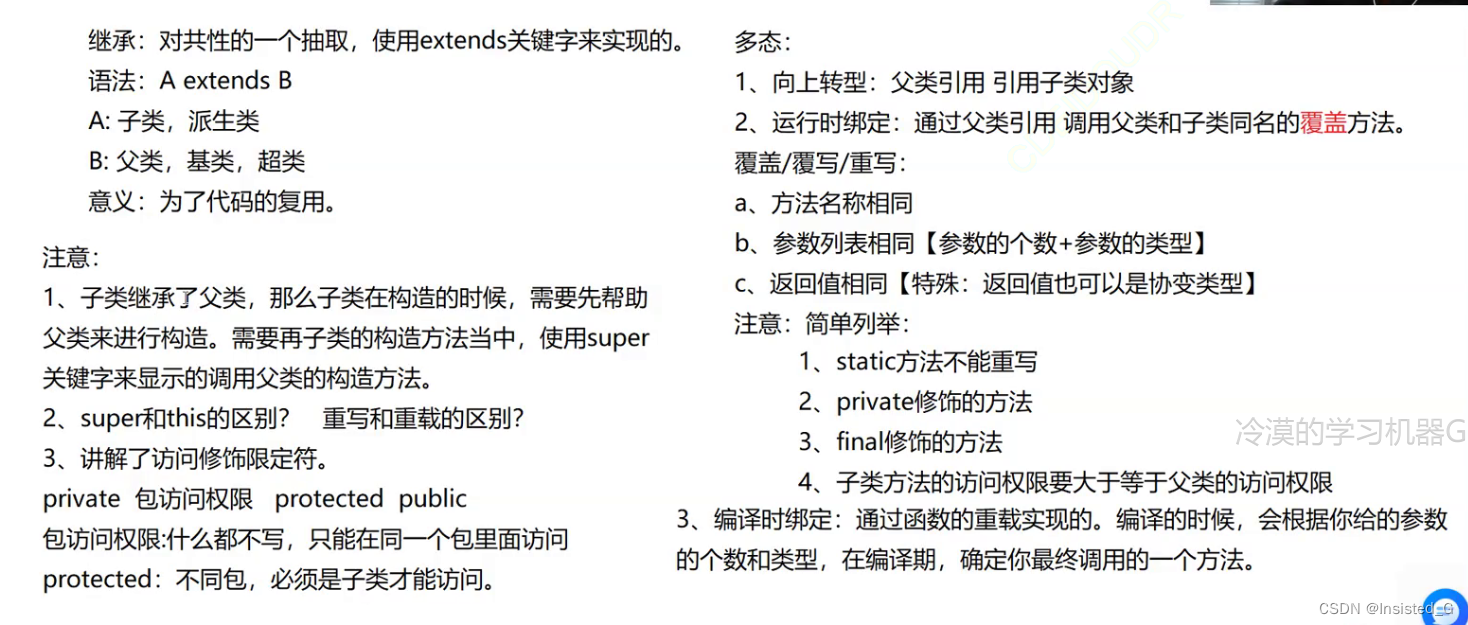 继承：对共性的一个抽取，使用extends关键字来实现的。
语法：A extends B
A: 子类，派生类
B: 父类，基类，超类
意义：为了代码的复用。

注意：
1、子类继承了父类，那么子类在构造的时候，需要先帮助父类来进行构造。需要再子类的构造方法当中，使用super关键字来显示的调用父类的构造方法。
2、super和this的区别？ 重写和重载的区别？
3、讲解了访问修饰限定符。
private 包访问权限 protected public
包访问权限:什么都不写，只能在同一个包里面访问
protected：不同包，必须是子类才能访问。

多态：
1、向上转型：父类引用 引用子类对象
2、运行时绑定：通过父类引用 调用父类和子类同名的覆盖方法。
覆盖/覆写/重写：
a、方法名称相同
b、参数列表相同【参数的个数+参数的类型】
c、返回值相同【特殊：返回值也可以是协变类型】
注意：简单列举：
1、static方法不能重写
2、private修饰的方法
3、final修饰的方法
4、子类方法的访问权限要大于等于父类的访问权限
3、编译时绑定：通过函数的重载实现的。编译的时候，会根据你给的参数的个数和类型，在编译期，确定你最终调用的一个方法。

冷漠的学习机器G
CSDN @Insisted_G